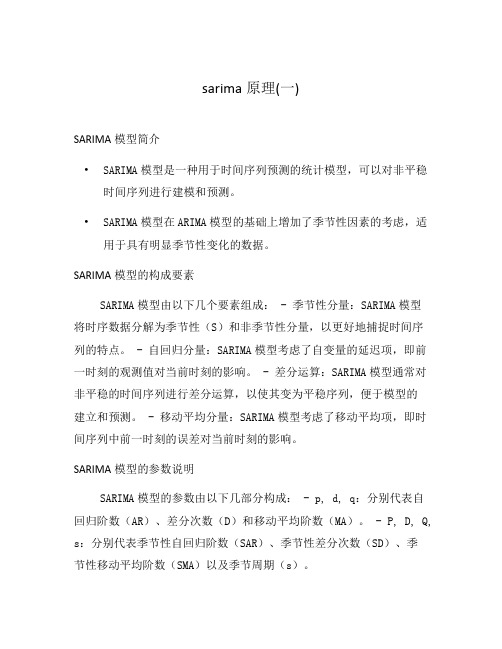 sarima 原理(一)

SARIMA 模型简介

• SARIMA 模型是一种用于时间序列预测的统计模型，可以对非平稳时间序列进行建模和预测。

• SARIMA 模型在 ARIMA 模型的基础上增加了季节性因素的考虑，适用于具有明显季节性变化的数据。

SARIMA 模型的构成要素

SARIMA 模型由以下几个要素组成： - 季节性分量：SARIMA 模型将时序数据分解为季节性（S）和非季节性分量，以更好地捕捉时间序列的特点。 - 自回归分量：SARIMA 模型考虑了自变量的延迟项，即前一时刻的观测值对当前时刻的影响。 - 差分运算：SARIMA 模型通常对非平稳的时间序列进行差分运算，以使其变为平稳序列，便于模型的建立和预测。 - 移动平均分量：SARIMA 模型考虑了移动平均项，即时间序列中前一时刻的误差对当前时刻的影响。

SARIMA 模型的参数说明

SARIMA 模型的参数由以下几部分构成： - p, d, q：分别代表自回归阶数（AR）、差分次数（D）和移动平均阶数（MA）。 - P, D, Q, s：分别代表季节性自回归阶数（SAR）、季节性差分次数（SD）、季节性移动平均阶数（SMA）以及季节周期（s）。